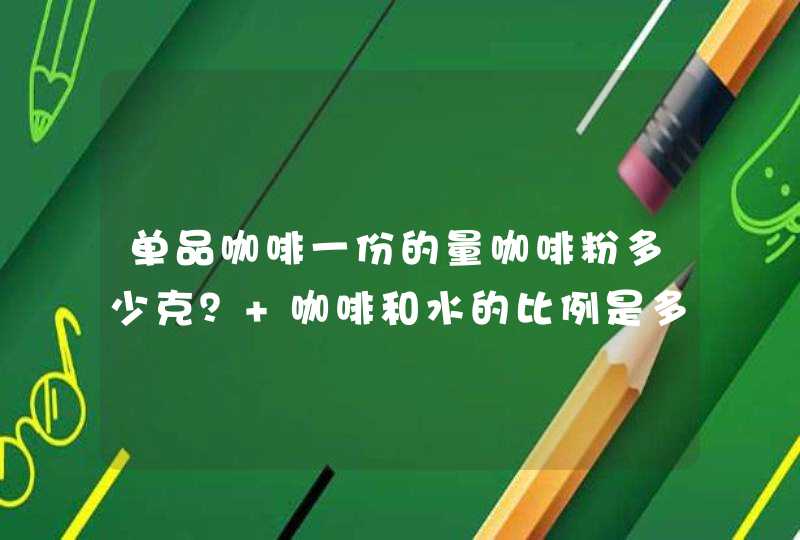 单品咖啡一份的量咖啡粉多少克？+ 咖啡和水的比例是多